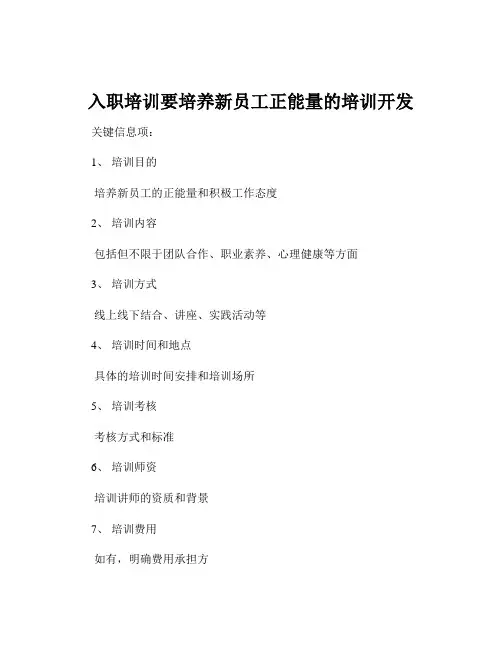 入职培训要培养新员工正能量的培训开发

关键信息项：

1、 培训目的

培养新员工的正能量和积极工作态度

2、 培训内容

包括但不限于团队合作、职业素养、心理健康等方面

3、 培训方式

线上线下结合、讲座、实践活动等

4、 培训时间和地点

具体的培训时间安排和培训场所

5、 培训考核

考核方式和标准

6、 培训师资

培训讲师的资质和背景

7、 培训费用

如有，明确费用承担方